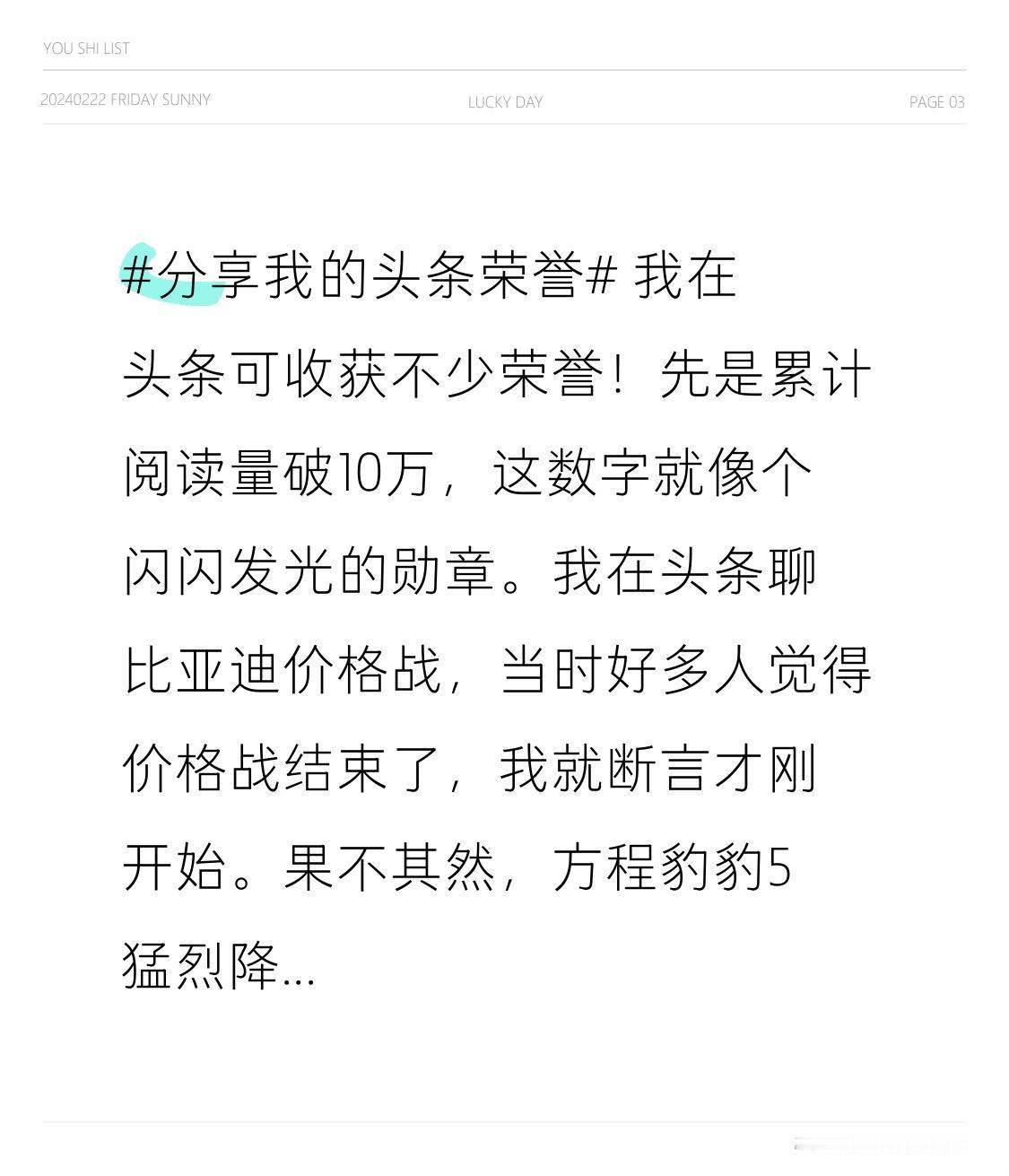 YOU SHI LIST

20240222 FRIDAY SUNNY

LUCKY DAY

PAGE 03

#分享我的头条荣誉# 我在头条可收获不少荣誉！先是累计阅读量破10万，这数字就像个闪闪发光的勋章。我在头条聊比亚迪价格战，当时好多人觉得价格战结束了，我就断言才刚开始。果不其然，方程豹豹5猛烈降...